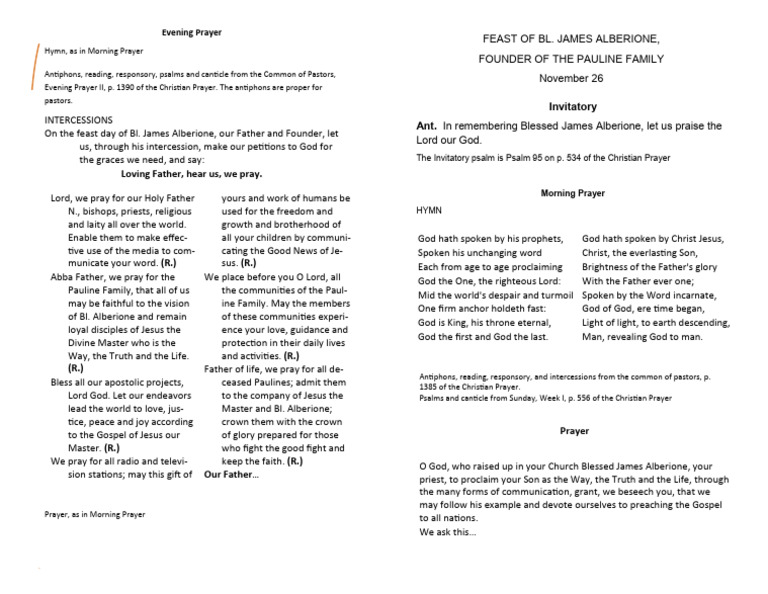 Evening Prayer

Hymn, as in Morning Prayer

Antiphons, reading, responsory, psalms and canticle from the Common of Pastors, Evening Prayer II, p. 1390 of the Christian Prayer. The antiphons are proper for pastors.

INTERCESSIONS
On the feast day of Bl. James Alberione, our Father and Founder, let us, through his intercession, make our petitions to God for the graces we need, and say:
Loving Father, hear us, we pray.

Lord, we pray for our Holy Father N., bishops, priests, religious and laity all over the world. Enable them to make effective use of the media to communicate your word. (R.)
Abba Father, we pray for the Pauline Family, that all of us may be faithful to the vision of Bl. Alberione and remain loyal disciples of Jesus the Divine Master who is the Way, the Truth and the Life. (R.)
Bless all our apostolic projects, Lord God. Let our endeavors lead the world to love, justice, peace and joy according to the Gospel of Jesus our Master. (R.)
We pray for all radio and television stations; may this gift of yours and work of humans be used for the freedom and growth and brotherhood of all your children by communicating the Good News of Jesus. (R.)
We place before you O Lord, all the communities of the Pauline Family. May the members of these communities experience your love, guidance and protection in their daily lives and activities. (R.)
Father of life, we pray for all deceased Paulines; admit them to the company of Jesus the Master and Bl. Alberione; crown them with the crown of glory prepared for those who fight the good fight and keep the faith. (R.)
Our Father...

Prayer, as in Morning Prayer

FEAST OF BL. JAMES ALBERIONE,
FOUNDER OF THE PAULINE FAMILY
November 26

Invitatory

Ant. In remembering Blessed James Alberione, let us praise the Lord our God.

The Invitatory psalm is Psalm 95 on p. 534 of the Christian Prayer

Morning Prayer

HYMN

God hath spoken by his prophets,
Spoken his unchanging word
Each from age to age proclaiming
God the One, the righteous Lord:
Mid the world's despair and turmoil
One firm anchor holdeth fast:
God is King, his throne eternal,
God the first and God the last.

God hath spoken by Christ Jesus,
Christ, the everlasting Son,
Brightness of the Father's glory
With the Father ever one;
Spoken by the Word incarnate,
God of God, ere time began,
Light of light, to earth descending,
Man, revealing God to man.

Antiphons, reading, responsory, and intercessions from the common of pastors, p. 1385 of the Christian Prayer.
Psalms and canticle from Sunday, Week I, p. 556 of the Christian Prayer

Prayer

O God, who raised up in your Church Blessed James Alberione, your priest, to proclaim your Son as the Way, the Truth and the Life, through the many forms of communication, grant, we beseech you, that we may follow his example and devote ourselves to preaching the Gospel to all nations.
We ask this...